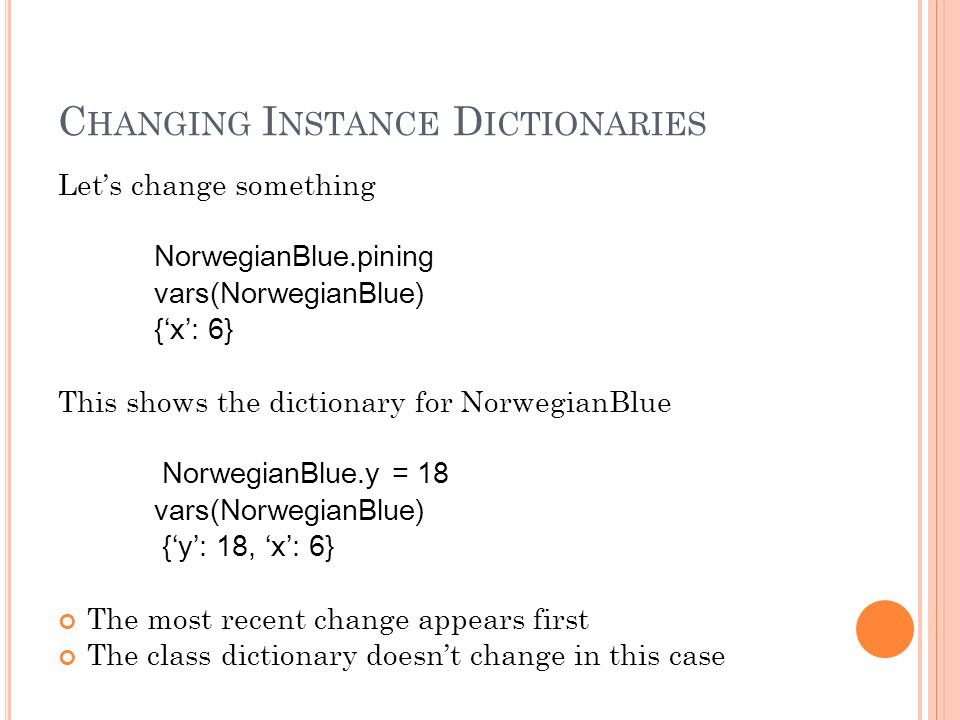 CHANGING INSTANCE DICTIONARIES

Let’s change something

NorwegianBlue.pining
vars(NorwegianBlue)
{‘x’: 6}

This shows the dictionary for NorwegianBlue

NorwegianBlue.y = 18
vars(NorwegianBlue)
{‘y’: 18, ‘x’: 6}

The most recent change appears first
The class dictionary doesn’t change in this case